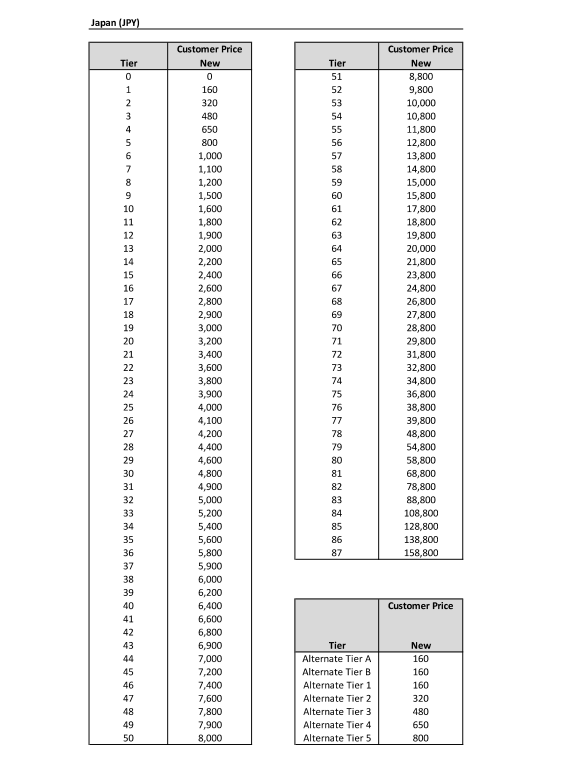 Japan (JPY)

| Tier | Customer Price New |
|---|---|
| 0 | 0 |
| 1 | 160 |
| 2 | 320 |
| 3 | 480 |
| 4 | 650 |
| 5 | 800 |
| 6 | 1,000 |
| 7 | 1,100 |
| 8 | 1,200 |
| 9 | 1,500 |
| 10 | 1,600 |
| 11 | 1,800 |
| 12 | 1,900 |
| 13 | 2,000 |
| 14 | 2,200 |
| 15 | 2,400 |
| 16 | 2,600 |
| 17 | 2,800 |
| 18 | 2,900 |
| 19 | 3,000 |
| 20 | 3,200 |
| 21 | 3,400 |
| 22 | 3,600 |
| 23 | 3,800 |
| 24 | 3,900 |
| 25 | 4,000 |
| 26 | 4,100 |
| 27 | 4,200 |
| 28 | 4,400 |
| 29 | 4,600 |
| 30 | 4,800 |
| 31 | 4,900 |
| 32 | 5,000 |
| 33 | 5,200 |
| 34 | 5,400 |
| 35 | 5,600 |
| 36 | 5,800 |
| 37 | 5,900 |
| 38 | 6,000 |
| 39 | 6,200 |
| 40 | 6,400 |
| 41 | 6,600 |
| 42 | 6,800 |
| 43 | 6,900 |
| 44 | 7,000 |
| 45 | 7,200 |
| 46 | 7,400 |
| 47 | 7,600 |
| 48 | 7,800 |
| 49 | 7,900 |
| 50 | 8,000 |

| Tier | Customer Price New |
|---|---|
| 51 | 8,800 |
| 52 | 9,800 |
| 53 | 10,000 |
| 54 | 10,800 |
| 55 | 11,800 |
| 56 | 12,800 |
| 57 | 13,800 |
| 58 | 14,800 |
| 59 | 15,000 |
| 60 | 15,800 |
| 61 | 17,800 |
| 62 | 18,800 |
| 63 | 19,800 |
| 64 | 20,000 |
| 65 | 21,800 |
| 66 | 23,800 |
| 67 | 24,800 |
| 68 | 26,800 |
| 69 | 27,800 |
| 70 | 28,800 |
| 71 | 29,800 |
| 72 | 31,800 |
| 73 | 32,800 |
| 74 | 34,800 |
| 75 | 36,800 |
| 76 | 38,800 |
| 77 | 39,800 |
| 78 | 48,800 |
| 79 | 54,800 |
| 80 | 58,800 |
| 81 | 68,800 |
| 82 | 78,800 |
| 83 | 88,800 |
| 84 | 108,800 |
| 85 | 128,800 |
| 86 | 138,800 |
| 87 | 158,800 |

| Tier | Customer Price New |
|---|---|
| Alternate Tier A | 160 |
| Alternate Tier B | 160 |
| Alternate Tier 1 | 160 |
| Alternate Tier 2 | 320 |
| Alternate Tier 3 | 480 |
| Alternate Tier 4 | 650 |
| Alternate Tier 5 | 800 |